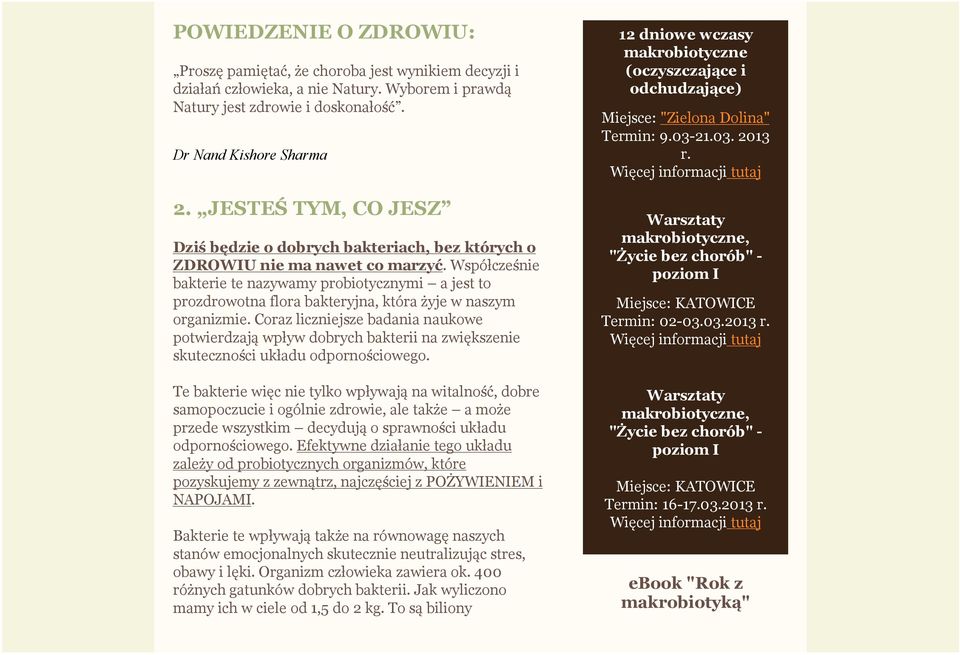 POWIEDZENIE O ZDROWIU:

„Proszę pamiętać, że choroba jest wynikiem decyzji i działań człowieka, a nie Natury. Wyborem i prawdą Natury jest zdrowie i doskonałość”.

Dr Nand Kishore Sharma

2. „JESTEŚ TYM, CO JESZ”

Dziś będzie o dobrych bakteriach, bez których o ZDROWIU nie ma nawet co marzyć. Współcześnie bakterie te nazywamy probiotycznymi – a jest to prozdrowotna flora bakteryjna, która żyje w naszym organizmie. Coraz liczniejsze badania naukowe potwierdzają wpływ dobrych bakterii na zwiększenie skuteczności układu odpornościowego.

Te bakterie więc nie tylko wpływają na witalność, dobre samopoczucie i ogólnie zdrowie, ale także – a może przede wszystkim – decydują o sprawności układu odpornościowego. Efektywne działanie tego układu zależy od probiotycznych organizmów, które pozyskujemy z zewnątrz, najczęściej z POŻYWIENIEM i NAPOJAMI.

Bakterie te wpływają także na równowagę naszych stanów emocjonalnych skutecznie neutralizując stres, obawy i lęki. Organizm człowieka zawiera ok. 400 różnych gatunków dobrych bakterii. Jak wyliczono mamy ich w ciele od 1,5 do 2 kg. To są biliony

12 dniowe wczasy makrobiotyczne (oczyszczające i odchudzające)

Miejsce: "Zielona Dolina"
Termin: 9.03-21.03. 2013 r.
Więcej informacji tutaj

Warsztaty makrobiotyczne, "Życie bez chorób" - poziom I

Miejsce: KATOWICE
Termin: 02-03.03.2013 r.
Więcej informacji tutaj

Warsztaty makrobiotyczne, "Życie bez chorób" - poziom I

Miejsce: KATOWICE
Termin: 16-17.03.2013 r.
Więcej informacji tutaj

eBook "Rok z makrobiotyką"